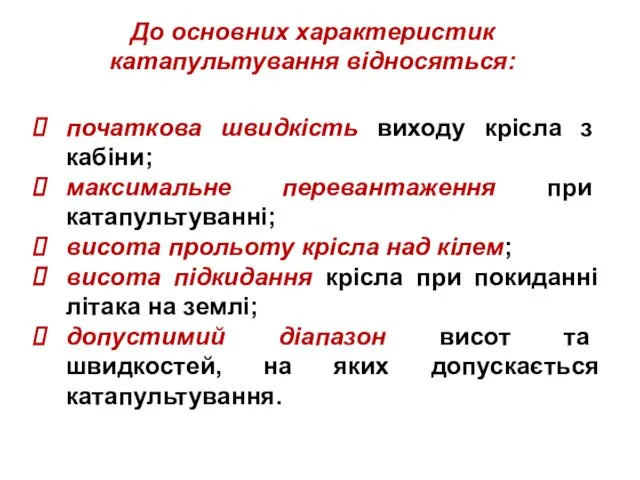 До основних характеристик катапультування відносяться:

 початкова швидкість виходу крісла з кабіни;
 максимальне перевантаження при катапультуванні;
 висота прольоту крісла над кілем;
 висота підкидання крісла при покиданні літака на землі;
 допустимий діапазон висот та швидкостей, на яких допускається катапультування.